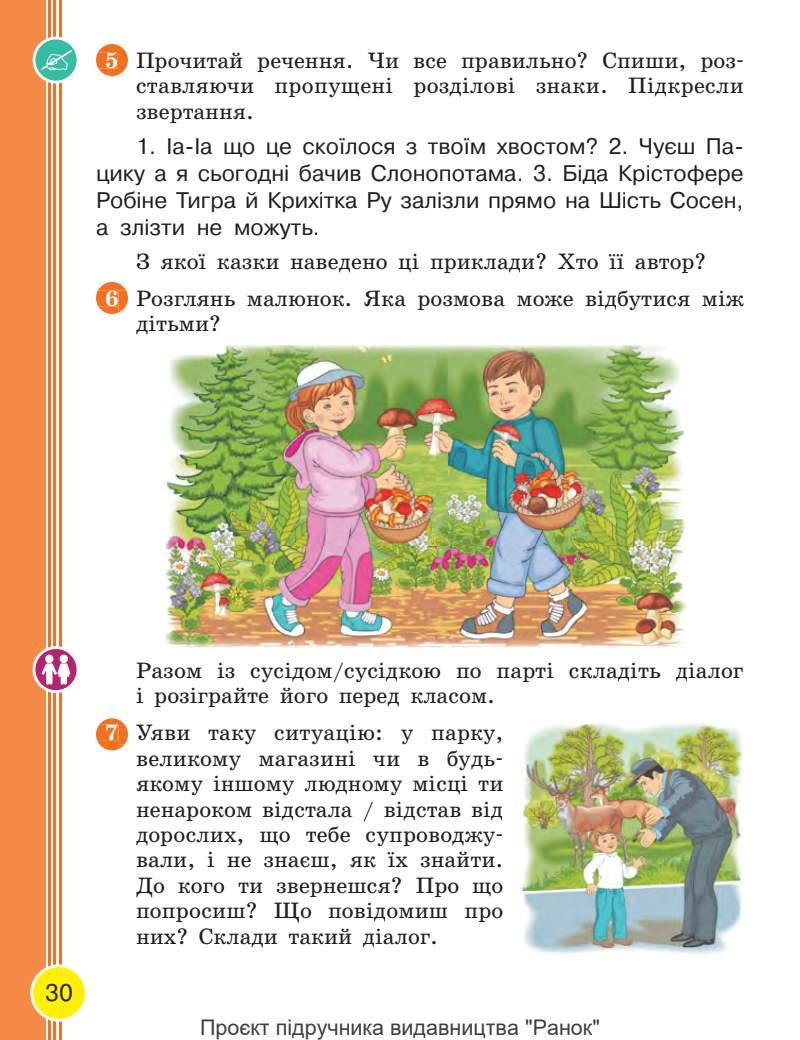 5 Прочитай речення. Чи все правильно? Спиши, розставляючи пропущені розділові знаки. Підкресли звертання.

1. Іа-Іа що це скоїлося з твоїм хвостом? 2. Чуєш Пацику а я сьогодні бачив Слонопотама. 3. Біда Крістофере Робіне Тигра й Крихітка Ру залізли прямо на Шість Сосен, а злізти не можуть.

З якої казки наведено ці приклади? Хто її автор?

6 Розглянь малюнок. Яка розмова може відбутися між дітьми?

Разом із сусідом/сусідкою по парті складіть діалог і розіграйте його перед класом.

7 Уяви таку ситуацію: у парку, великому магазині чи в будь-якому іншому людному місці ти ненароком відстала / відстав від дорослих, що тебе супроводжували, і не знаєш, як їх знайти. До кого ти звернешся? Про що попросиш? Що повідомиш про них? Склади такий діалог.

30

Проєкт підручника видавництва "Ранок"